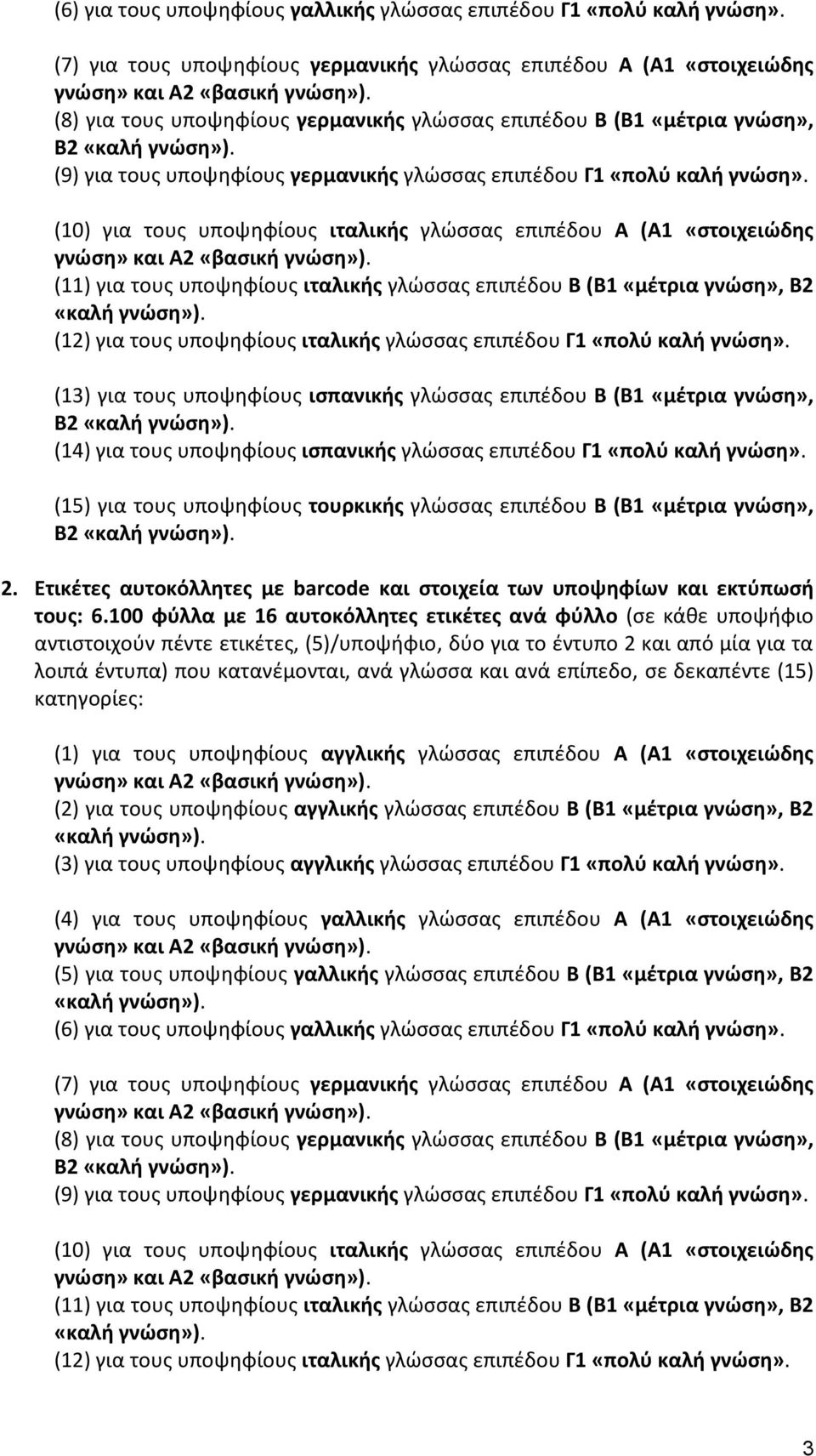 (6) για τους υποψηφίους γαλλικής γλώσσας επιπέδου Γ1 «πολύ καλή γνώση».

(7) για τους υποψηφίους γερμανικής γλώσσας επιπέδου Α (Α1 «στοιχειώδης γνώση» και Α2 «βασική γνώση»).
(8) για τους υποψηφίους γερμανικής γλώσσας επιπέδου Β (Β1 «μέτρια γνώση», Β2 «καλή γνώση»).
(9) για τους υποψηφίους γερμανικής γλώσσας επιπέδου Γ1 «πολύ καλή γνώση».

(10) για τους υποψηφίους ιταλικής γλώσσας επιπέδου Α (Α1 «στοιχειώδης γνώση» και Α2 «βασική γνώση»).
(11) για τους υποψηφίους ιταλικής γλώσσας επιπέδου Β (Β1 «μέτρια γνώση», Β2 «καλή γνώση»).
(12) για τους υποψηφίους ιταλικής γλώσσας επιπέδου Γ1 «πολύ καλή γνώση».

(13) για τους υποψηφίους ισπανικής γλώσσας επιπέδου Β (Β1 «μέτρια γνώση», Β2 «καλή γνώση»).
(14) για τους υποψηφίους ισπανικής γλώσσας επιπέδου Γ1 «πολύ καλή γνώση».

(15) για τους υποψηφίους τουρκικής γλώσσας επιπέδου Β (Β1 «μέτρια γνώση», Β2 «καλή γνώση»).

2. Ετικέτες αυτοκόλλητες με barcode και στοιχεία των υποψηφίων και εκτύπωσή τους: 6.100 φύλλα με 16 αυτοκόλλητες ετικέτες ανά φύλλο (σε κάθε υποψήφιο αντιστοιχούν πέντε ετικέτες, (5)/υποψήφιο, δύο για το έντυπο 2 και από μία για τα λοιπά έντυπα) που κατανέμονται, ανά γλώσσα και ανά επίπεδο, σε δεκαπέντε (15) κατηγορίες:

(1) για τους υποψηφίους αγγλικής γλώσσας επιπέδου Α (Α1 «στοιχειώδης γνώση» και Α2 «βασική γνώση»).
(2) για τους υποψηφίους αγγλικής γλώσσας επιπέδου Β (Β1 «μέτρια γνώση», Β2 «καλή γνώση»).
(3) για τους υποψηφίους αγγλικής γλώσσας επιπέδου Γ1 «πολύ καλή γνώση».

(4) για τους υποψηφίους γαλλικής γλώσσας επιπέδου Α (Α1 «στοιχειώδης γνώση» και Α2 «βασική γνώση»).
(5) για τους υποψηφίους γαλλικής γλώσσας επιπέδου Β (Β1 «μέτρια γνώση», Β2 «καλή γνώση»).
(6) για τους υποψηφίους γαλλικής γλώσσας επιπέδου Γ1 «πολύ καλή γνώση».

(7) για τους υποψηφίους γερμανικής γλώσσας επιπέδου Α (Α1 «στοιχειώδης γνώση» και Α2 «βασική γνώση»).
(8) για τους υποψηφίους γερμανικής γλώσσας επιπέδου Β (Β1 «μέτρια γνώση», Β2 «καλή γνώση»).
(9) για τους υποψηφίους γερμανικής γλώσσας επιπέδου Γ1 «πολύ καλή γνώση».

(10) για τους υποψηφίους ιταλικής γλώσσας επιπέδου Α (Α1 «στοιχειώδης γνώση» και Α2 «βασική γνώση»).
(11) για τους υποψηφίους ιταλικής γλώσσας επιπέδου Β (Β1 «μέτρια γνώση», Β2 «καλή γνώση»).
(12) για τους υποψηφίους ιταλικής γλώσσας επιπέδου Γ1 «πολύ καλή γνώση».

3